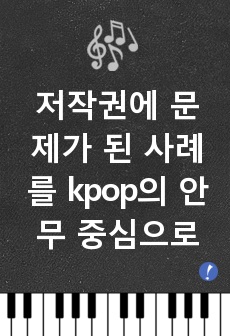 저작권에 문제가 된 사례를 kpop의 안무 중심으로

!